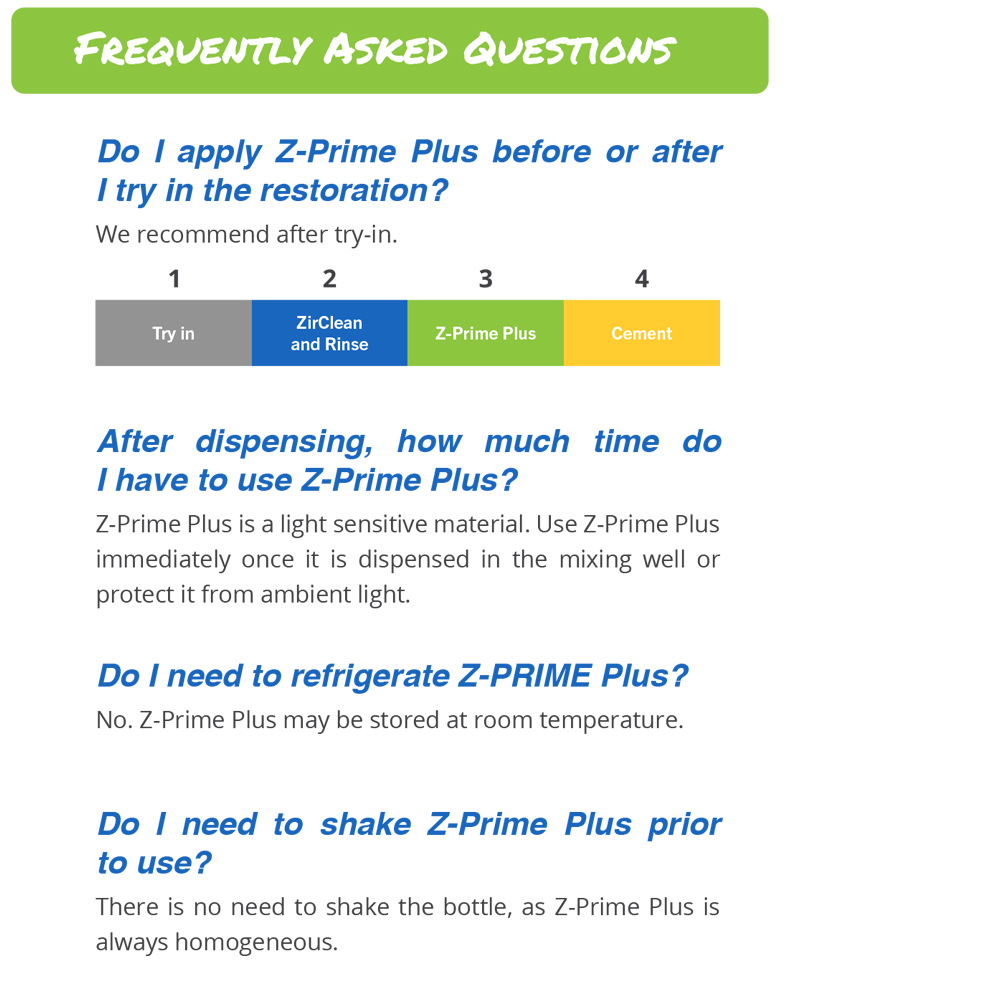 Frequently Asked Questions

Do I apply Z-Prime Plus before or after I try in the restoration?

We recommend after try-in.

| 1 | 2 | 3 | 4 |
|---|---|---|---|
| Try in | ZirClean and Rinse | Z-Prime Plus | Cement |

After dispensing, how much time do I have to use Z-Prime Plus?

Z-Prime Plus is a light sensitive material. Use Z-Prime Plus immediately once it is dispensed in the mixing well or protect it from ambient light.

Do I need to refrigerate Z-PRIME Plus?

No. Z-Prime Plus may be stored at room temperature.

Do I need to shake Z-Prime Plus prior to use?

There is no need to shake the bottle, as Z-Prime Plus is always homogeneous.